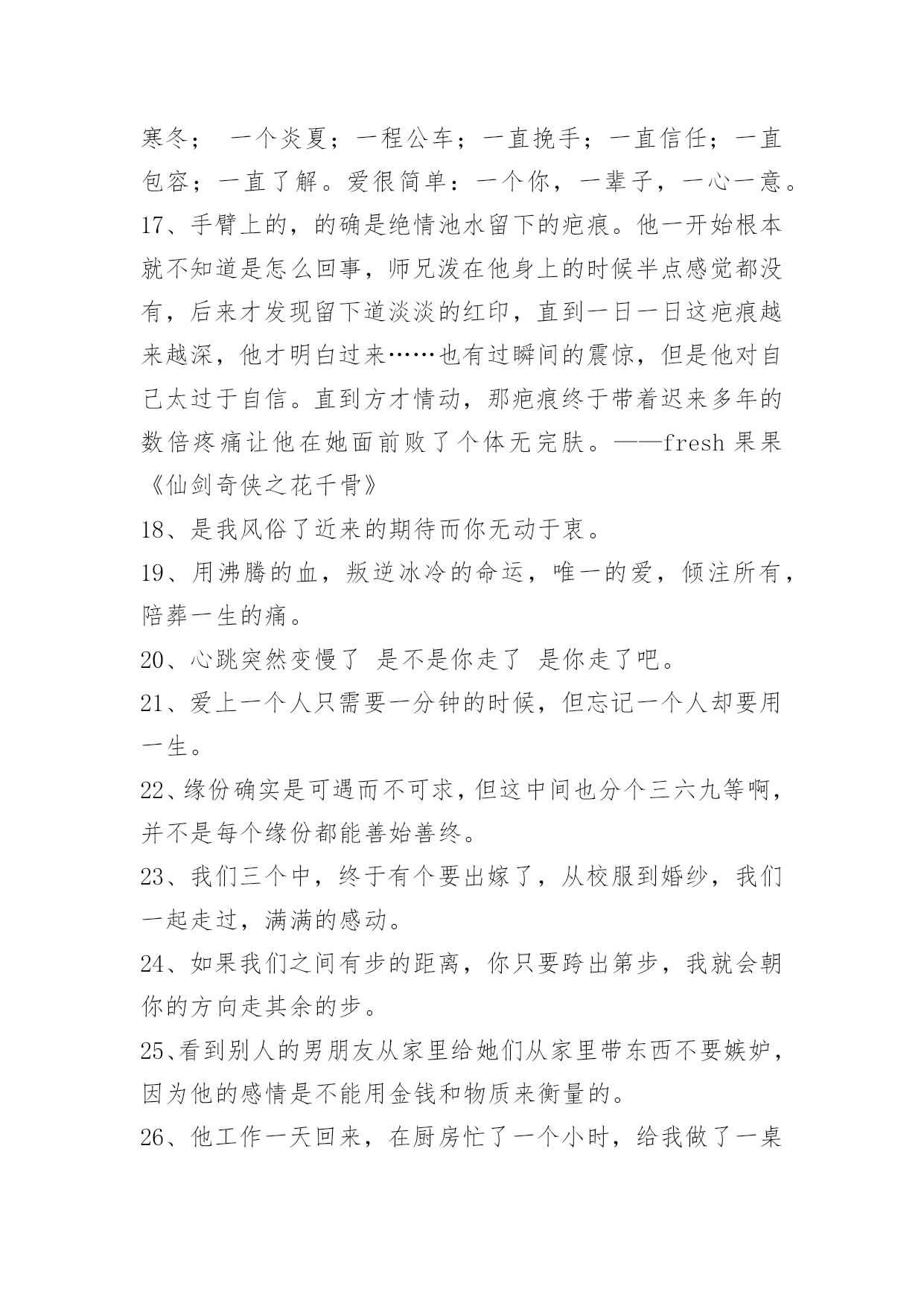 寒冬； 一个炎夏；一程公车；一直挽手；一直信任；一直包容；一直了解。爱很简单：一个你，一辈子，一心一意。

17、手臂上的，的确是绝情池水留下的疤痕。他一开始根本就不知道是怎么回事，师兄泼在他身上的时候半点感觉都没有，后来才发现留下道淡淡的红印，直到一日一日这疤痕越来越深，他才明白过来……也有过瞬间的震惊，但是他对自己太过于自信。直到方才情动，那疤痕终于带着迟来多年的数倍疼痛让他在她面前败了个体无完肤。——fresh 果果《仙剑奇侠之花千骨》

18、是我风俗了近来的期待而你无动于衷。

19、用沸腾的血，叛逆冰冷的命运，唯一的爱，倾注所有，陪葬一生的痛。

20、心跳突然变慢了 是不是你走了 是你走了吧。

21、爱上一个人只需要一分钟的时候，但忘记一个人却要用一生。

22、缘份确实是可遇而不可求，但这中间也分个三六九等啊，并不是每个缘份都能善始善终。

23、我们三个中，终于有个要出嫁了，从校服到婚纱，我们一起走过，满满的感动。

24、如果我们之间有步的距离，你只要跨出第步，我就会朝你的方向走其余的步。

25、看到别人的男朋友从家里给她们从家里带东西不要嫉妒，因为他的感情是不能用金钱和物质来衡量的。

26、他工作一天回来，在厨房忙了一个小时，给我做了一桌